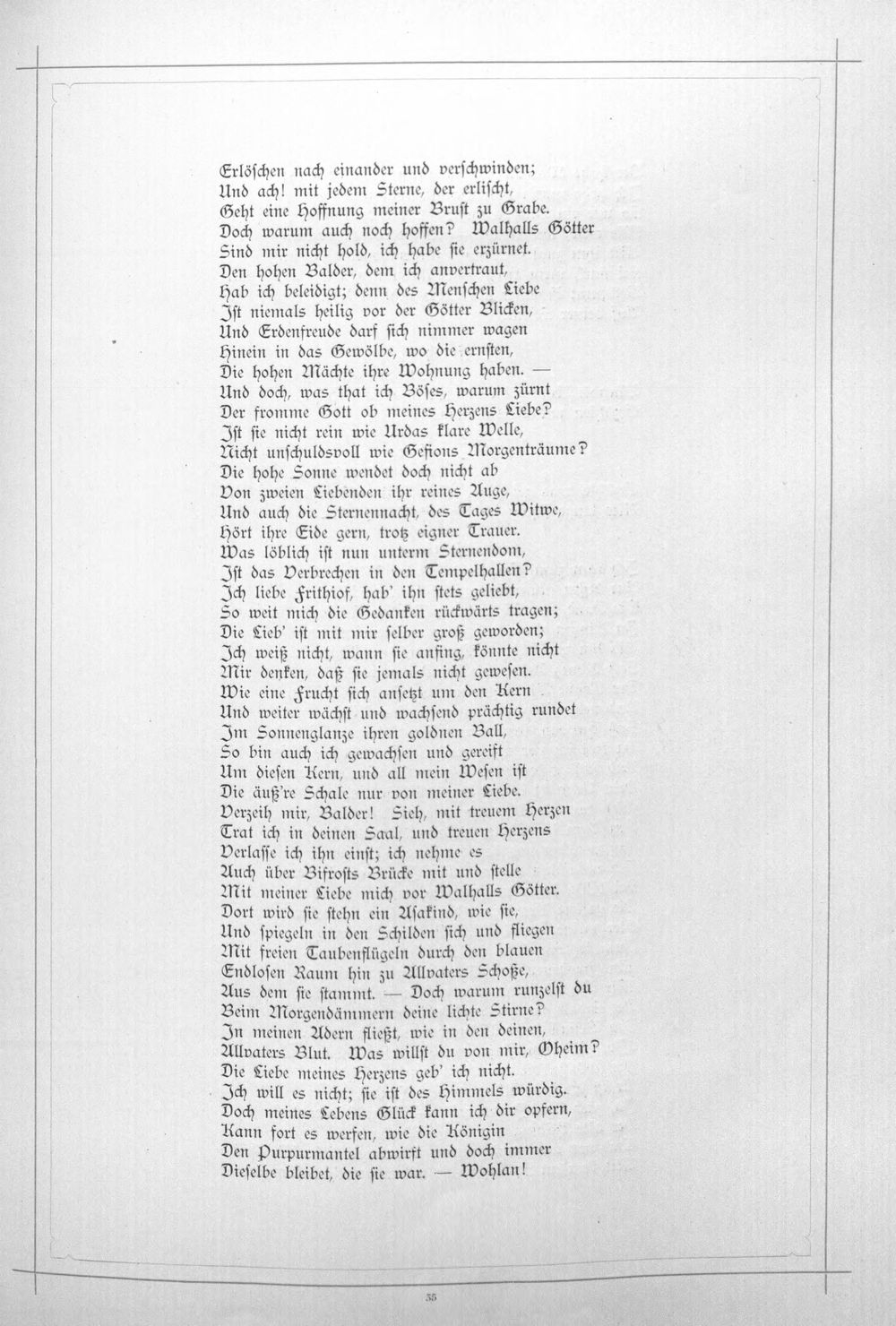 Erlöschen nach einander und verschwinden;
Und ach! mit jedem Sterne, der erlischt,
Geht eine Hoffnung meiner Brust zu Grabe.
Doch warum auch noch hoffen? Walhalls Götter
Sind mir nicht hold, ich habe sie erzürnet.
Den hohen Balder, dem ich anvertraut,
Hab ich beleidigt; denn des Menschen Liebe
Ist niemals heilig vor der Götter Blicken,
Und Erdenfreude darf sich nimmer wagen
Hinein in das Gewölbe, wo die ernsten,
Die hohen Mächte ihre Wohnung haben. —
Und doch, was that ich Böses, warum zürnt
Der fromme Gott ob meines Herzens Liebe?
Ist sie nicht rein wie Urdas klare Welle,
Nicht unschuldsvoll wie Gefions Morgenträume?
Die hohe Sonne wendet doch nicht ab
Von zweien Liebenden ihr reines Auge,
Und auch die Sternennacht, des Tages Witwe,
Hört ihre Eide gern, trotz eigner Trauer.
Was löblich ist nun unterm Sternendom,
Ist das Verbrechen in den Tempelhallen?
Ich liebe Frithiof, hab' ihn stets geliebt,
So weit mich die Gedanken rückwärts tragen;
Die Lieb' ist mit mir selber groß geworden;
Ich weiß nicht, wann sie anfing, könnte nicht
Mir denken, daß sie jemals nicht gewesen.
Wie eine Frucht sich ansetzt um den Kern
Und weiter wächst und wachsend prächtig rundet
Im Sonnenglanze ihren goldnen Ball,
So bin auch ich gewachsen und gereift
Um diesen Kern, und all mein Wesen ist
Die äuß're Schale nur von meiner Liebe.
Verzeih mir, Balder! Sieh, mit treuem Herzen
Trat ich in deinen Saal, und treuen Herzens
Verlasse ich ihn einst; ich nehme es
Auch über Bifrosts Brücke mit und stelle
Mit meiner Liebe mich vor Walhalls Götter.
Dort wird sie stehn ein Asakind, wie sie,
Und spiegeln in den Schilden sich und fliegen
Mit freien Taubenflügeln durch den blauen
Endlosen Raum hin zu Allvaters Schoße,
Aus dem sie stammt. — Doch warum runzelst du
Beim Morgendämmern deine lichte Stirne?
In meinen Adern fließt, wie in den deinen,
Allvaters Blut. Was willst du von mir, Oheim?
Die Liebe meines Herzens geb' ich nicht.
Ich will es nicht; sie ist des Himmels würdig.
Doch meines Lebens Glück kann ich dir opfern,
Kann fort es werfen, wie die Königin
Den Purpurmantel abwirft und doch immer
Dieselbe bleibet, die sie war. — Wohlan!

35